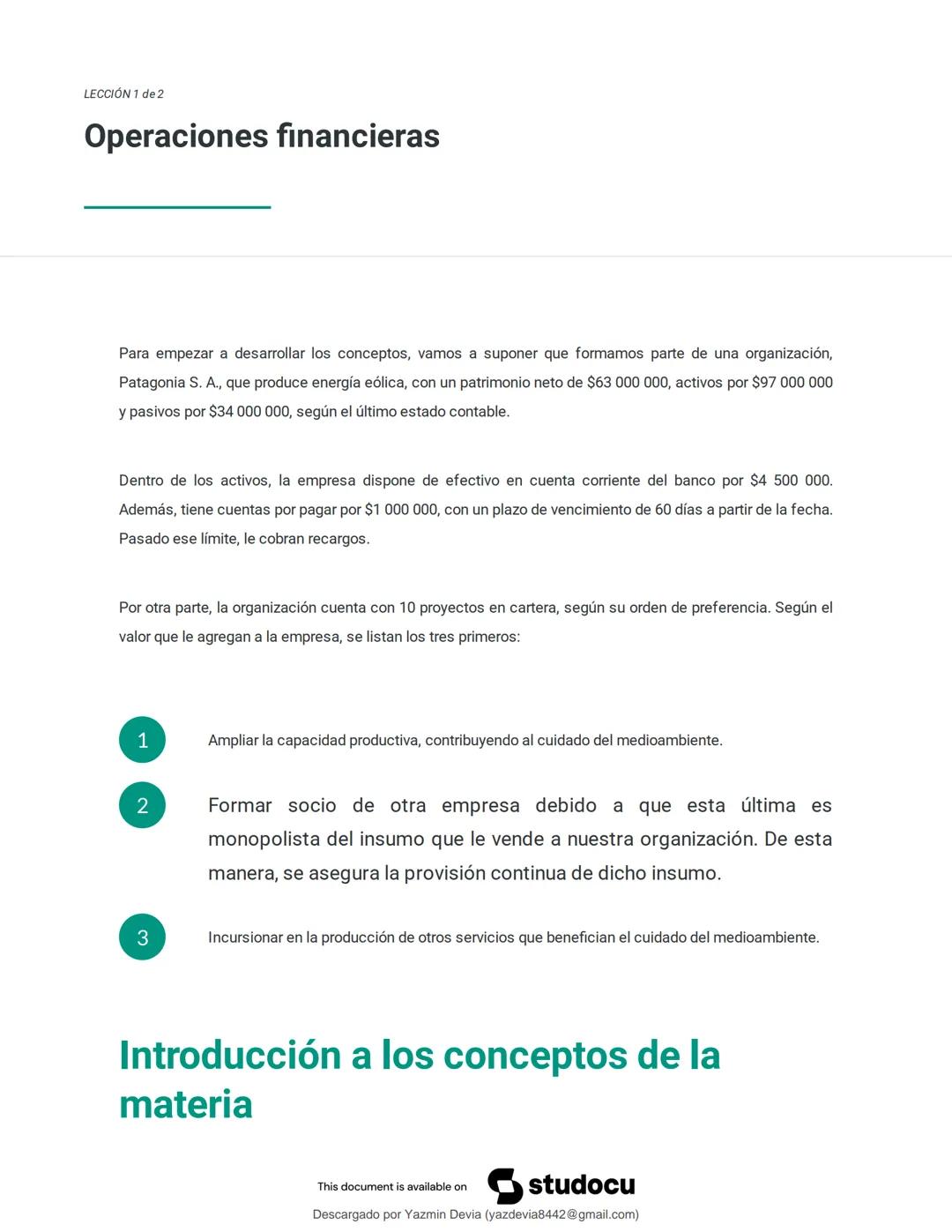 LECCIÓN 1 de 2

Operaciones financieras

Para empezar a desarrollar los conceptos, vamos a suponer que formamos parte de una organización, Patagonia S. A., que produce energía eólica, con un patrimonio neto de \$63 000 000, activos por \$97 000 000 y pasivos por \$34 000 000, según el último estado contable.

Dentro de los activos, la empresa dispone de efectivo en cuenta corriente del banco por \$4 500 000. Además, tiene cuentas por pagar por \$1 000 000, con un plazo de vencimiento de 60 días a partir de la fecha. Pasado ese límite, le cobran recargos.

Por otra parte, la organización cuenta con 10 proyectos en cartera, según su orden de preferencia. Según el valor que le agregan a la empresa, se listan los tres primeros:

1 Ampliar la capacidad productiva, contribuyendo al cuidado del medioambiente.

2 Formar socio de otra empresa debido a que esta última es monopolista del insumo que le vende a nuestra organización. De esta manera, se asegura la provisión continua de dicho insumo.

3 Incursionar en la producción de otros servicios que benefician el cuidado del medioambiente.

Introducción a los conceptos de la materia

This document is available on studocu

Descargado por Yazmin Devia (yazdevia8442@gmail.com)